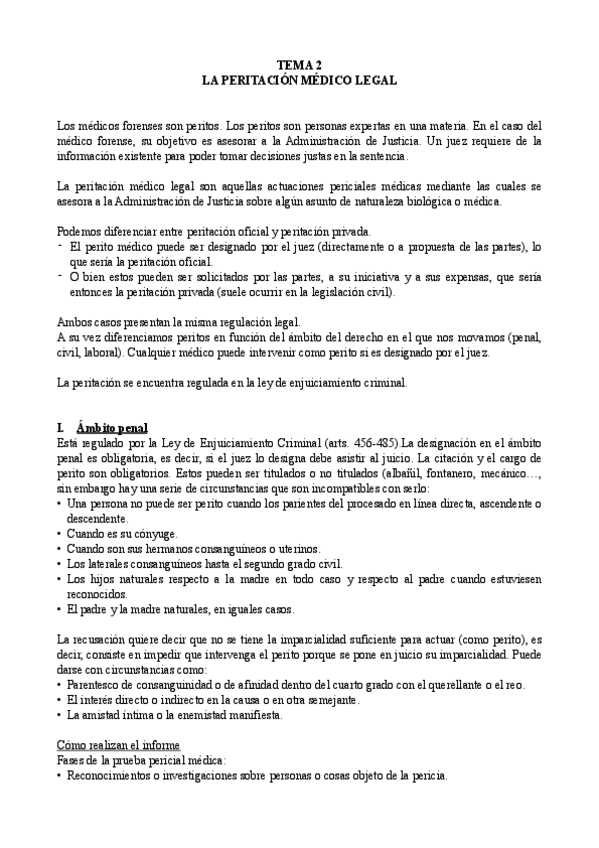 TEMA 2
LA PERITACIÓN MÉDICO LEGAL

Los médicos forenses son peritos. Los peritos son personas expertas en una materia. En el caso del médico forense, su objetivo es asesorar a la Administración de Justicia. Un juez requiere de la información existente para poder tomar decisiones justas en la sentencia.

La peritación médico legal son aquellas actuaciones periciales médicas mediante las cuales se asesora a la Administración de Justicia sobre algún asunto de naturaleza biológica o médica.

Podemos diferenciar entre peritación oficial y peritación privada.
- El perito médico puede ser designado por el juez (directamente o a propuesta de las partes), lo que sería la peritación oficial.
- O bien estos pueden ser solicitados por las partes, a su iniciativa y a sus expensas, que sería entonces la peritación privada (suele ocurrir en la legislación civil).

Ambos casos presentan la misma regulación legal.
A su vez diferenciamos peritos en función del ámbito del derecho en el que nos movamos (penal, civil, laboral). Cualquier médico puede intervenir como perito si es designado por el juez.

La peritación se encuentra regulada en la ley de enjuiciamiento criminal.

I. Ámbito penal
Está regulado por la Ley de Enjuiciamiento Criminal (arts. 456-485).La designación en el ámbito penal es obligatoria, es decir, si el juez lo designa debe asistir al juicio. La citación y el cargo de perito son obligatorios. Estos pueden ser titulados o no titulados (albañil, fontanero, mecánico…, sin embargo hay una serie de circunstancias que son incompatibles con serlo:
• Una persona no puede ser perito cuando los parientes del procesado en línea directa, ascendente o descendente.
• Cuando es su cónyuge.
• Cuando son sus hermanos consanguíneos o uterinos.
• Los laterales consanguíneos hasta el segundo grado civil.
• Los hijos naturales respecto a la madre en todo caso y respecto al padre cuando estuviesen reconocidos.
• El padre y la madre naturales, en iguales casos.

La recusación quiere decir que no se tiene la imparcialidad suficiente para actuar (como perito), es decir, consiste en impedir que intervenga el perito porque se pone en juicio su imparcialidad. Puede darse con circunstancias como:
• Parentesco de consanguinidad o de afinidad dentro del cuarto grado con el querellante o el reo.
• El interés directo o indirecto en la causa o en otra semejante.
• La amistad íntima o la enemistad manifiesta.

Cómo realizan el informe
Fases de la prueba pericial médica:
• Reconocimientos o investigaciones sobre personas o cosas objeto de la pericia.